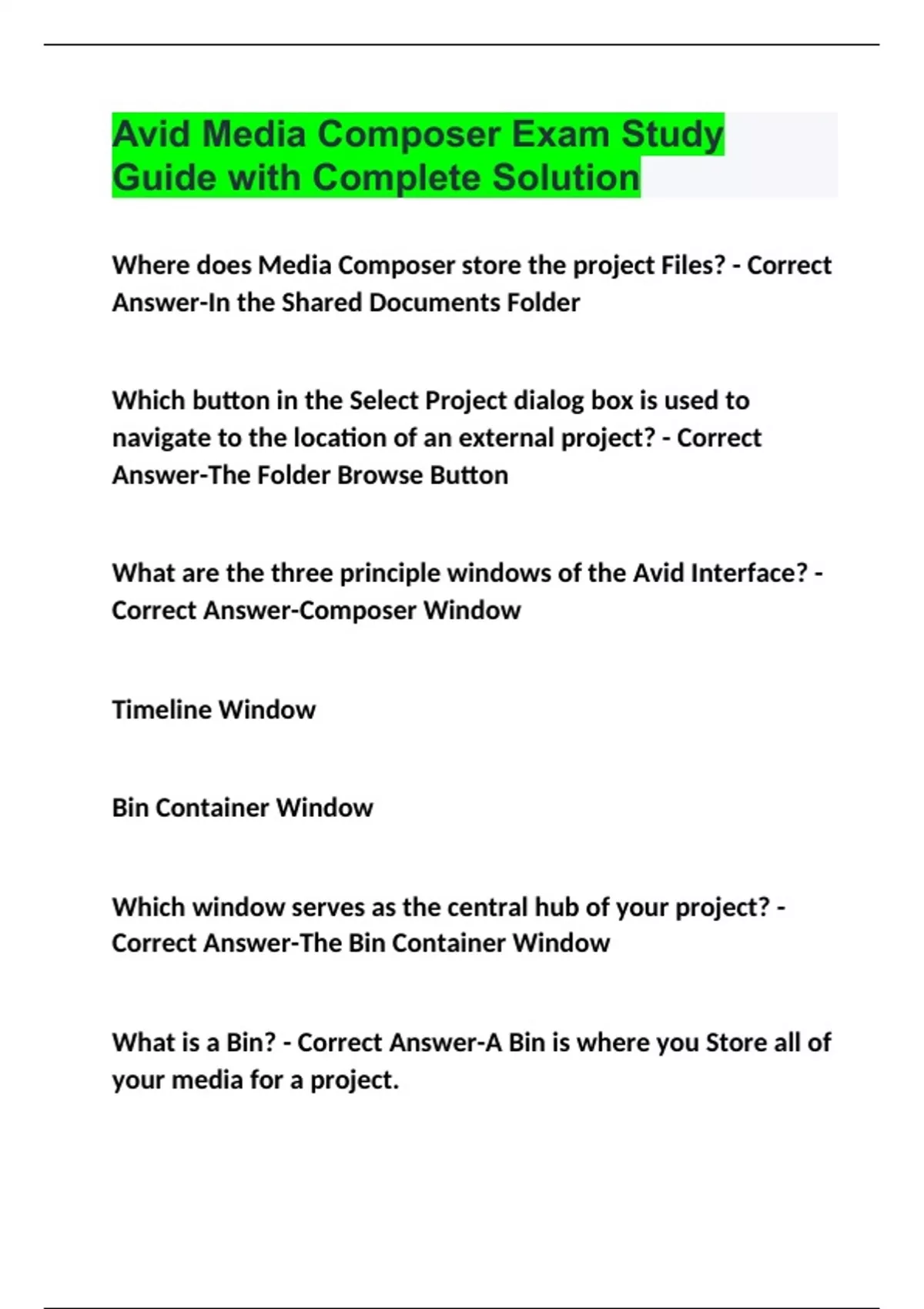 Avid Media Composer Exam Study Guide with Complete Solution

Where does Media Composer store the project Files? - Correct Answer-In the Shared Documents Folder

Which button in the Select Project dialog box is used to navigate to the location of an external project? - Correct Answer-The Folder Browse Button

What are the three principle windows of the Avid Interface? - Correct Answer-Composer Window

Timeline Window

Bin Container Window

Which window serves as the central hub of your project? - Correct Answer-The Bin Container Window

What is a Bin? - Correct Answer-A Bin is where you Store all of your media for a project.